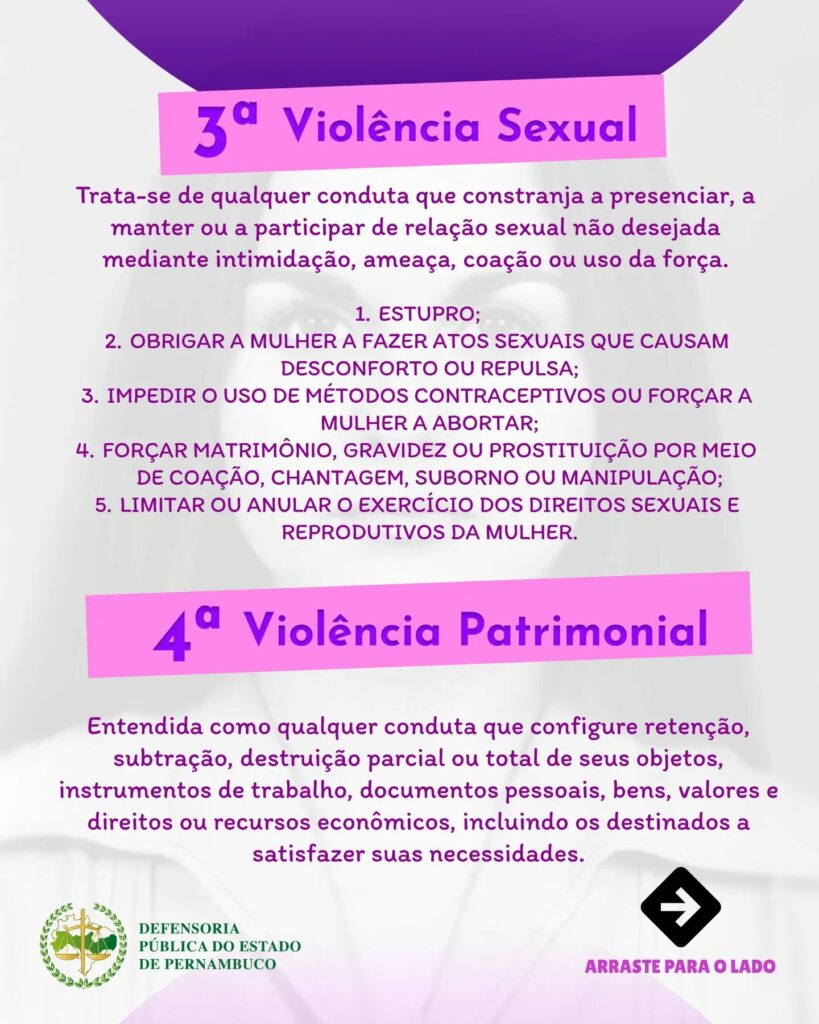 3ª Violência Sexual

Trata-se de qualquer conduta que constranja a presenciar, a manter ou a participar de relação sexual não desejada mediante intimidação, ameaça, coação ou uso da força.

1. ESTUPRO;
2. OBRIGAR A MULHER A FAZER ATOS SEXUAIS QUE CAUSAM DESCONFORTO OU REPULSA;
3. IMPEDIR O USO DE MÉTODOS CONTRACEPTIVOS OU FORÇAR A MULHER A ABORTAR;
4. FORÇAR MATRIMÔNIO, GRAVIDEZ OU PROSTITUIÇÃO POR MEIO DE COAÇÃO, CHANTAGEM, SUBORNO OU MANIPULAÇÃO;
5. LIMITAR OU ANULAR O EXERCÍCIO DOS DIREITOS SEXUAIS E REPRODUTIVOS DA MULHER.

4ª Violência Patrimonial

Entendida como qualquer conduta que configure retenção, subtração, destruição parcial ou total de seus objetos, instrumentos de trabalho, documentos pessoais, bens, valores e direitos ou recursos econômicos, incluindo os destinados a satisfazer suas necessidades.

DEFENSORIA PÚBLICA DO ESTADO DE PERNAMBUCO

ARRASTE PARA O LADO